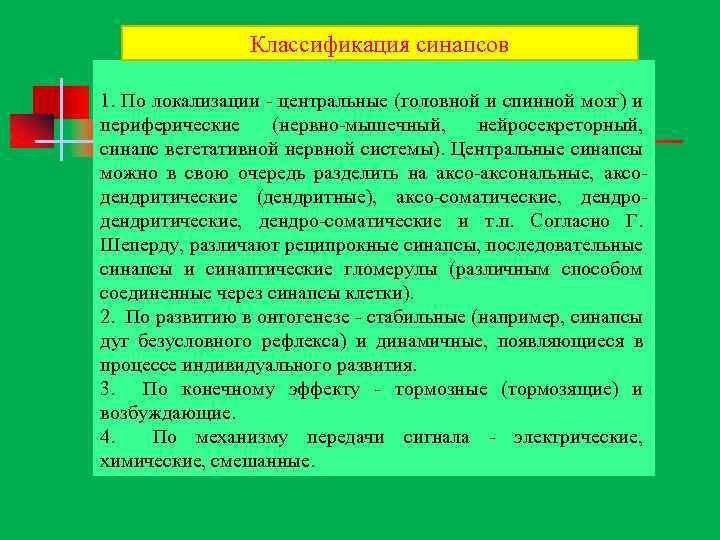 Классификация синапсов

1. По локализации - центральные (головной и спинной мозг) и периферические (нервно-мышечный, нейросекреторный, синапс вегетативной нервной системы). Центральные синапсы можно в свою очередь разделить на аксо-аксональные, аксо-дендритические (дендритные), аксо-соматические, дендро-дендритические, дендро-соматические и т.п. Согласно Г. Шеперду, различают реципрокные синапсы, последовательные синапсы и синаптические гломерулы (различным способом соединенные через синапсы клетки).

2. По развитию в онтогенезе - стабильные (например, синапсы дуг безусловного рефлекса) и динамичные, появляющиеся в процессе индивидуального развития.

3. По конечному эффекту - тормозные (тормозящие) и возбуждающие.

4. По механизму передачи сигнала - электрические, химические, смешанные.